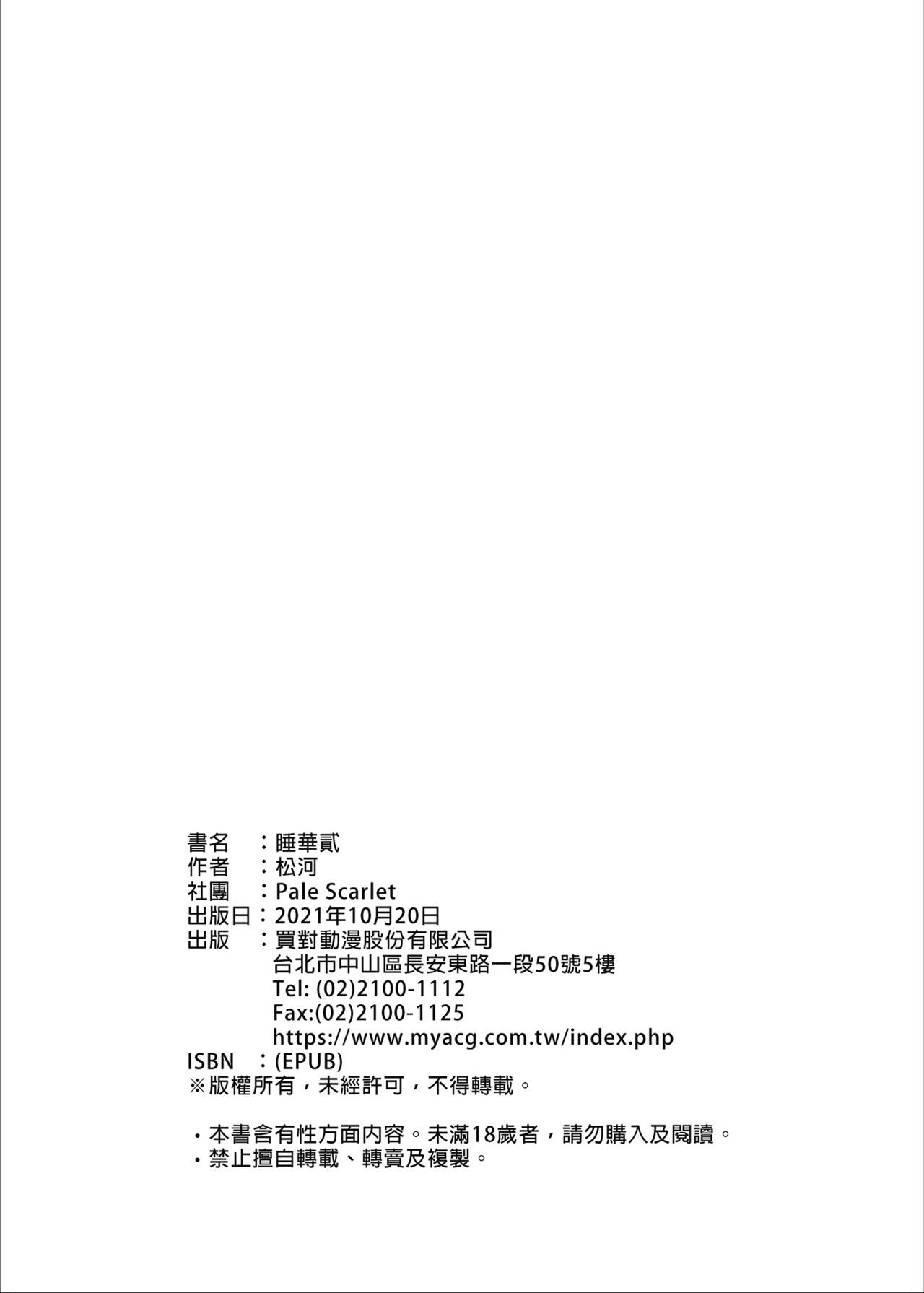 書名　：睡華貳
作者　：松河
社團　：Pale Scarlet
出版日：2021年10月20日
出版　：買對動漫股份有限公司
台北市中山區長安東路一段50號5樓
Tel: (02)2100-1112
Fax:(02)2100-1125
https://www.myacg.com.tw/index.php
ISBN　：(EPUB)
※版權所有，未經許可，不得轉載。

・本書含有性方面內容。未滿18歲者，請勿購入及閱讀。
・禁止擅自轉載、轉賣及複製。